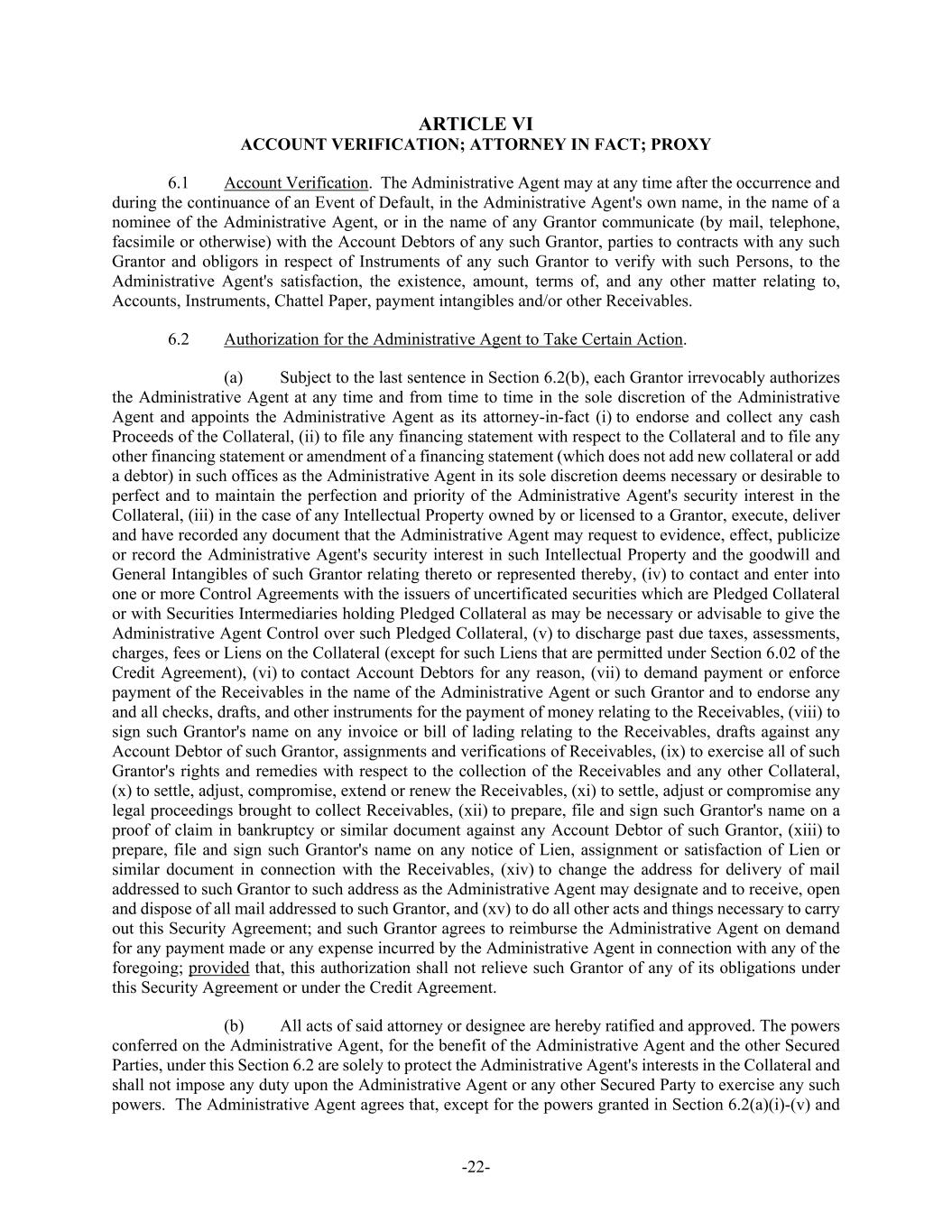 ARTICLE VI
ACCOUNT VERIFICATION; ATTORNEY IN FACT; PROXY

6.1 Account Verification. The Administrative Agent may at any time after the occurrence and during the continuance of an Event of Default, in the Administrative Agent's own name, in the name of a nominee of the Administrative Agent, or in the name of any Grantor communicate (by mail, telephone, facsimile or otherwise) with the Account Debtors of any such Grantor, parties to contracts with any such Grantor and obligors in respect of Instruments of any such Grantor to verify with such Persons, to the Administrative Agent's satisfaction, the existence, amount, terms of, and any other matter relating to, Accounts, Instruments, Chattel Paper, payment intangibles and/or other Receivables.

6.2 Authorization for the Administrative Agent to Take Certain Action.

(a) Subject to the last sentence in Section 6.2(b), each Grantor irrevocably authorizes the Administrative Agent at any time and from time to time in the sole discretion of the Administrative Agent and appoints the Administrative Agent as its attorney-in-fact (i) to endorse and collect any cash Proceeds of the Collateral, (ii) to file any financing statement with respect to the Collateral and to file any other financing statement or amendment of a financing statement (which does not add new collateral or add a debtor) in such offices as the Administrative Agent in its sole discretion deems necessary or desirable to perfect and to maintain the perfection and priority of the Administrative Agent's security interest in the Collateral, (iii) in the case of any Intellectual Property owned by or licensed to a Grantor, execute, deliver and have recorded any document that the Administrative Agent may request to evidence, effect, publicize or record the Administrative Agent's security interest in such Intellectual Property and the goodwill and General Intangibles of such Grantor relating thereto or represented thereby, (iv) to contact and enter into one or more Control Agreements with the issuers of uncertificated securities which are Pledged Collateral or with Securities Intermediaries holding Pledged Collateral as may be necessary or advisable to give the Administrative Agent Control over such Pledged Collateral, (v) to discharge past due taxes, assessments, charges, fees or Liens on the Collateral (except for such Liens that are permitted under Section 6.02 of the Credit Agreement), (vi) to contact Account Debtors for any reason, (vii) to demand payment or enforce payment of the Receivables in the name of the Administrative Agent or such Grantor and to endorse any and all checks, drafts, and other instruments for the payment of money relating to the Receivables, (viii) to sign such Grantor's name on any invoice or bill of lading relating to the Receivables, drafts against any Account Debtor of such Grantor, assignments and verifications of Receivables, (ix) to exercise all of such Grantor's rights and remedies with respect to the collection of the Receivables and any other Collateral, (x) to settle, adjust, compromise, extend or renew the Receivables, (xi) to settle, adjust or compromise any legal proceedings brought to collect Receivables, (xii) to prepare, file and sign such Grantor's name on a proof of claim in bankruptcy or similar document against any Account Debtor of such Grantor, (xiii) to prepare, file and sign such Grantor's name on any notice of Lien, assignment or satisfaction of Lien or similar document in connection with the Receivables, (xiv) to change the address for delivery of mail addressed to such Grantor to such address as the Administrative Agent may designate and to receive, open and dispose of all mail addressed to such Grantor, and (xv) to do all other acts and things necessary to carry out this Security Agreement; and such Grantor agrees to reimburse the Administrative Agent on demand for any payment made or any expense incurred by the Administrative Agent in connection with any of the foregoing; provided that, this authorization shall not relieve such Grantor of any of its obligations under this Security Agreement or under the Credit Agreement.

(b) All acts of said attorney or designee are hereby ratified and approved. The powers conferred on the Administrative Agent, for the benefit of the Administrative Agent and the other Secured Parties, under this Section 6.2 are solely to protect the Administrative Agent's interests in the Collateral and shall not impose any duty upon the Administrative Agent or any other Secured Party to exercise any such powers. The Administrative Agent agrees that, except for the powers granted in Section 6.2(a)(i)-(v) and

-22-